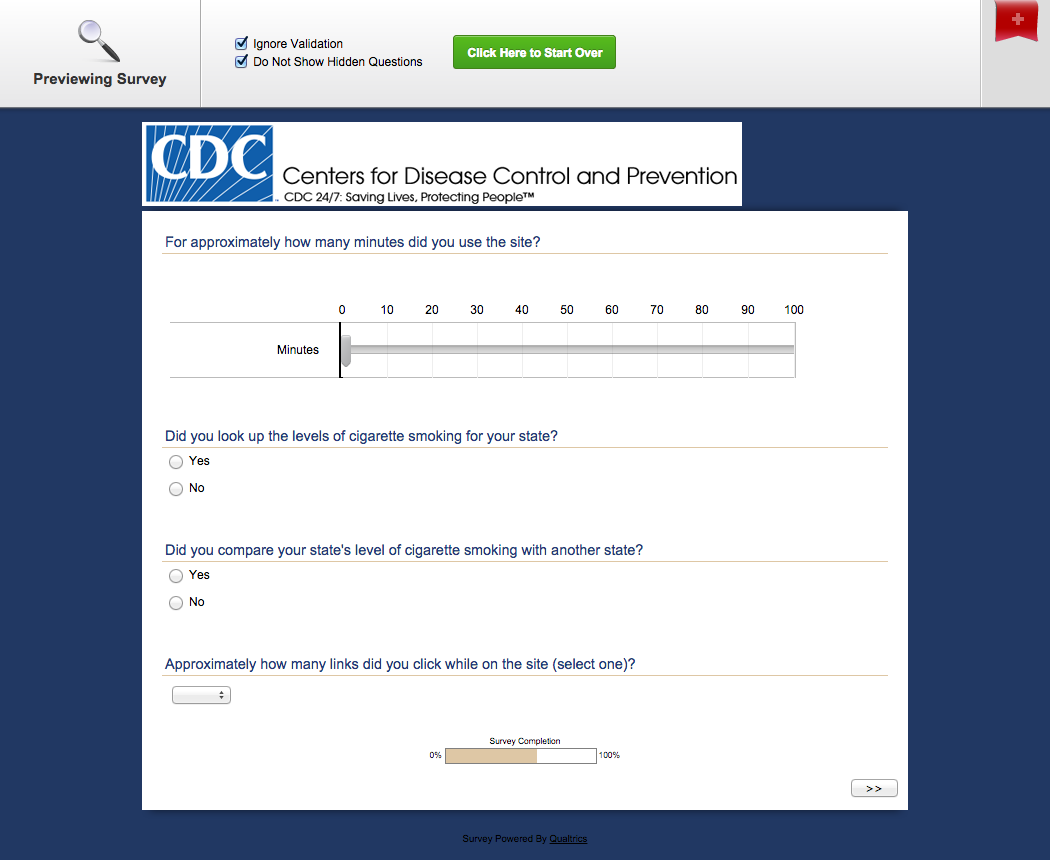 Previewing Survey

Ignore Validation
Do Not Show Hidden Questions

Click Here to Start Over

CDC Centers for Disease Control and Prevention
CDC 24/7: Saving Lives, Protecting People™

For approximately how many minutes did you use the site?

0 10 20 30 40 50 60 70 80 90 100

Minutes

Did you look up the levels of cigarette smoking for your state?

Yes

No

Did you compare your state's level of cigarette smoking with another state?

Yes

No

Approximately how many links did you click while on the site (select one)?

Survey Completion
0% 100%

>>

Survey Powered By Qualtrics